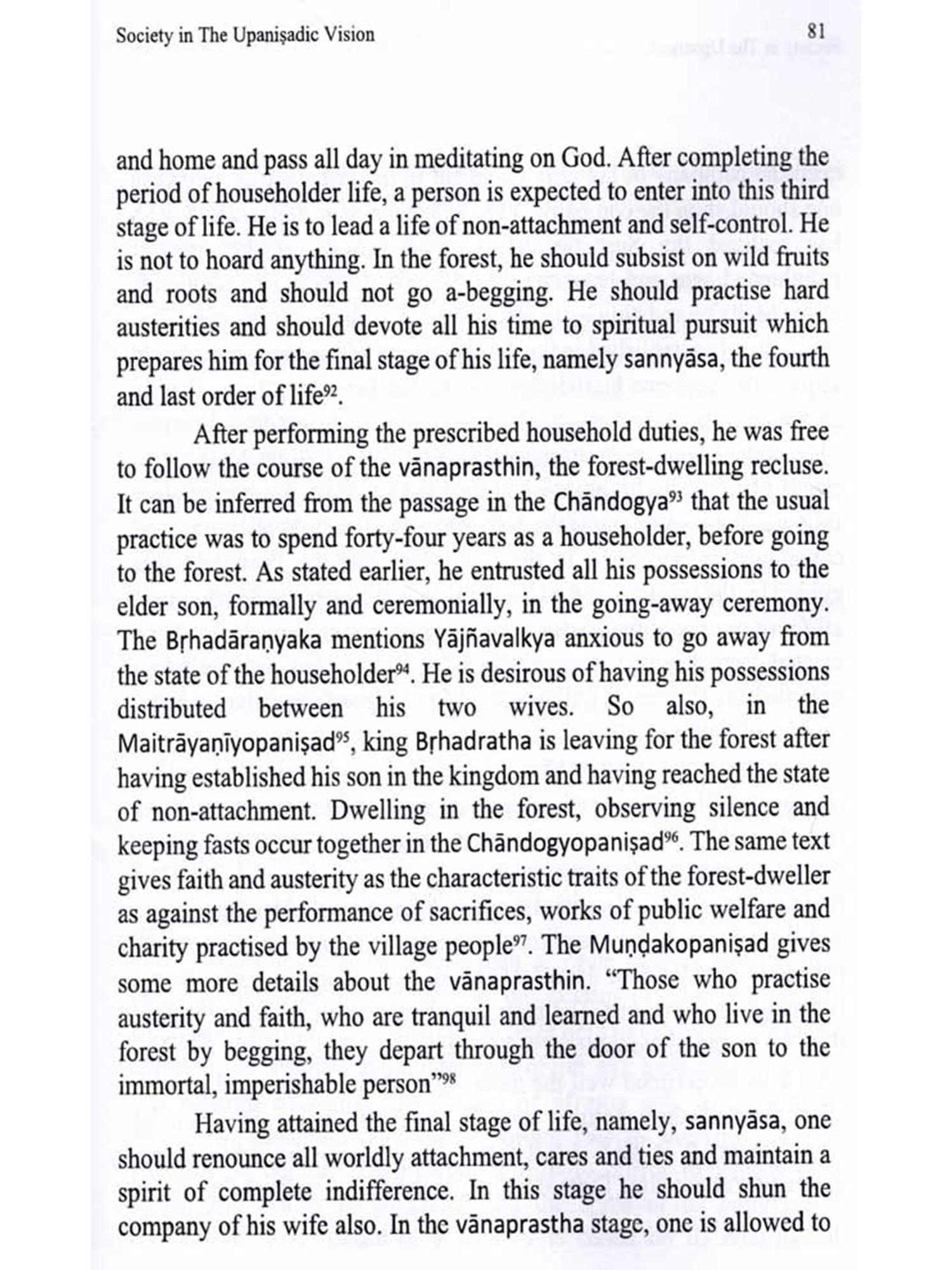 Society in The Upaniṣadic Vision 81

and home and pass all day in meditating on God. After completing the period of householder life, a person is expected to enter into this third stage of life. He is to lead a life of non-attachment and self-control. He is not to hoard anything. In the forest, he should subsist on wild fruits and roots and should not go a-begging. He should practise hard austerities and should devote all his time to spiritual pursuit which prepares him for the final stage of his life, namely sannyāsa, the fourth and last order of life$^{92}$.

After performing the prescribed household duties, he was free to follow the course of the vānaprasthin, the forest-dwelling recluse. It can be inferred from the passage in the Chāndogya$^{93}$ that the usual practice was to spend forty-four years as a householder, before going to the forest. As stated earlier, he entrusted all his possessions to the elder son, formally and ceremonially, in the going-away ceremony. The Bṛhadāraṇyaka mentions Yājñavalkya anxious to go away from the state of the householder$^{94}$. He is desirous of having his possessions distributed between his two wives. So also, in the Maitrāyaṇīyopaniṣad$^{95}$, king Bṛhadratha is leaving for the forest after having established his son in the kingdom and having reached the state of non-attachment. Dwelling in the forest, observing silence and keeping fasts occur together in the Chāndogyopaniṣad$^{96}$. The same text gives faith and austerity as the characteristic traits of the forest-dweller as against the performance of sacrifices, works of public welfare and charity practised by the village people$^{97}$. The Muṇḍakopaniṣad gives some more details about the vānaprasthin. "Those who practise austerity and faith, who are tranquil and learned and who live in the forest by begging, they depart through the door of the son to the immortal, imperishable person"$^{98}$

Having attained the final stage of life, namely, sannyāsa, one should renounce all worldly attachment, cares and ties and maintain a spirit of complete indifference. In this stage he should shun the company of his wife also. In the vānaprastha stage, one is allowed to